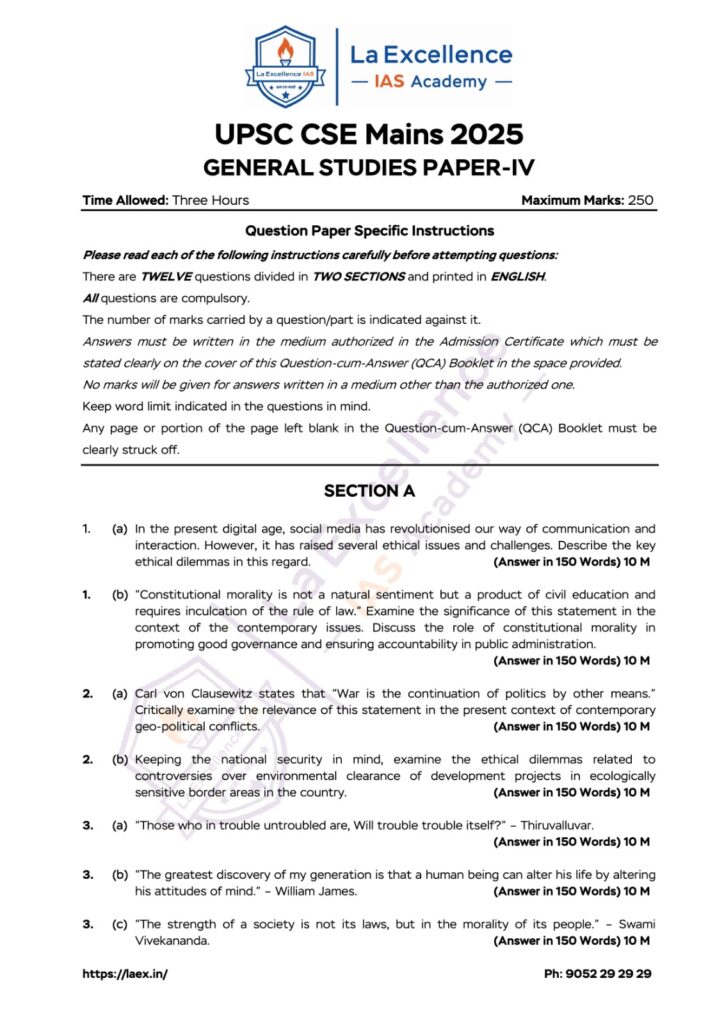 La Excellence IAS

La Excellence
— IAS Academy —

UPSC CSE Mains 2025
GENERAL STUDIES PAPER-IV

Time Allowed: Three Hours
Maximum Marks: 250

Question Paper Specific Instructions

Please read each of the following instructions carefully before attempting questions:

There are TWELVE questions divided in TWO SECTIONS and printed in ENGLISH.

All questions are compulsory.

The number of marks carried by a question/part is indicated against it.

Answers must be written in the medium authorized in the Admission Certificate which must be stated clearly on the cover of this Question-cum-Answer (QCA) Booklet in the space provided.

No marks will be given for answers written in a medium other than the authorized one.

Keep word limit indicated in the questions in mind.

Any page or portion of the page left blank in the Question-cum-Answer (QCA) Booklet must be clearly struck off.

SECTION A

1. (a) In the present digital age, social media has revolutionised our way of communication and interaction. However, it has raised several ethical issues and challenges. Describe the key ethical dilemmas in this regard. (Answer in 150 Words) 10 M

1. (b) "Constitutional morality is not a natural sentiment but a product of civil education and requires inculcation of the rule of law." Examine the significance of this statement in the context of the contemporary issues. Discuss the role of constitutional morality in promoting good governance and ensuring accountability in public administration. (Answer in 150 Words) 10 M

2. (a) Carl von Clausewitz states that "War is the continuation of politics by other means." Critically examine the relevance of this statement in the present context of contemporary geo-political conflicts. (Answer in 150 Words) 10 M

2. (b) Keeping the national security in mind, examine the ethical dilemmas related to controversies over environmental clearance of development projects in ecologically sensitive border areas in the country. (Answer in 150 Words) 10 M

3. (a) "Those who in trouble untroubled are, Will trouble trouble itself?" – Thiruvalluvar. (Answer in 150 Words) 10 M

3. (b) "The greatest discovery of my generation is that a human being can alter his life by altering his attitudes of mind." – William James. (Answer in 150 Words) 10 M

3. (c) "The strength of a society is not its laws, but in the morality of its people." – Swami Vivekananda. (Answer in 150 Words) 10 M

https://laex.in/
Ph: 9052 29 29 29